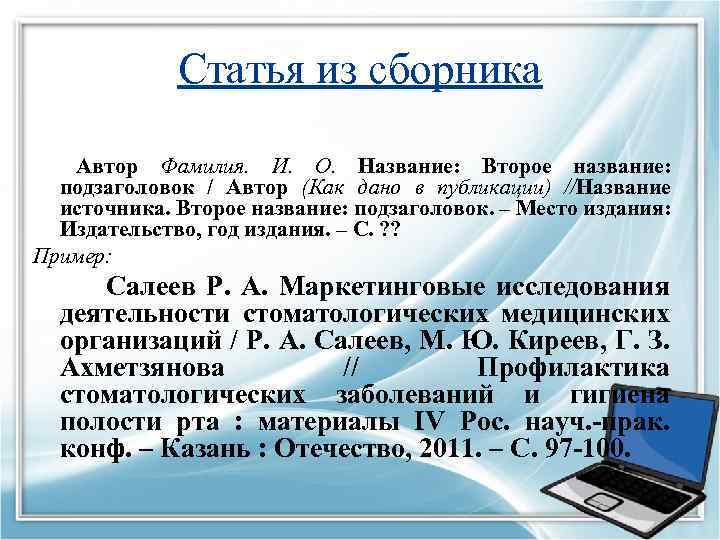 Статья из сборника

Автор Фамилия. И. О. Название: Второе название: подзаголовок / Автор (Как дано в публикации) //Название источника. Второе название: подзаголовок. – Место издания: Издательство, год издания. – С. ??

Пример:

Салеев Р. А. Маркетинговые исследования деятельности стоматологических медицинских организаций / Р. А. Салеев, М. Ю. Киреев, Г. З. Ахметзянова // Профилактика стоматологических заболеваний и гигиена полости рта : материалы IV Рос. науч.-прак. конф. – Казань : Отечество, 2011. – С. 97-100.